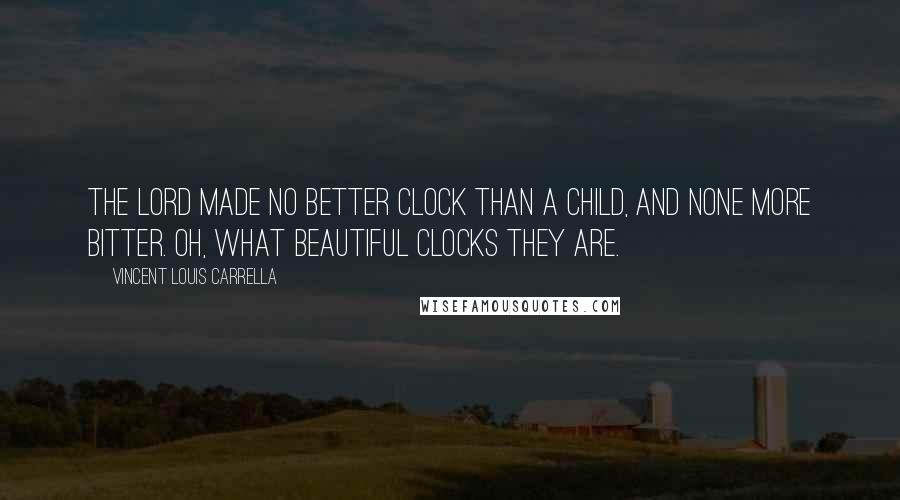 THE LORD MADE NO BETTER CLOCK THAN A CHILD, AND NONE MORE BITTER. OH, WHAT BEAUTIFUL CLOCKS THEY ARE.

VINCENT LOUIS CARRELLA

WISEFAMOUSQUOTES.COM